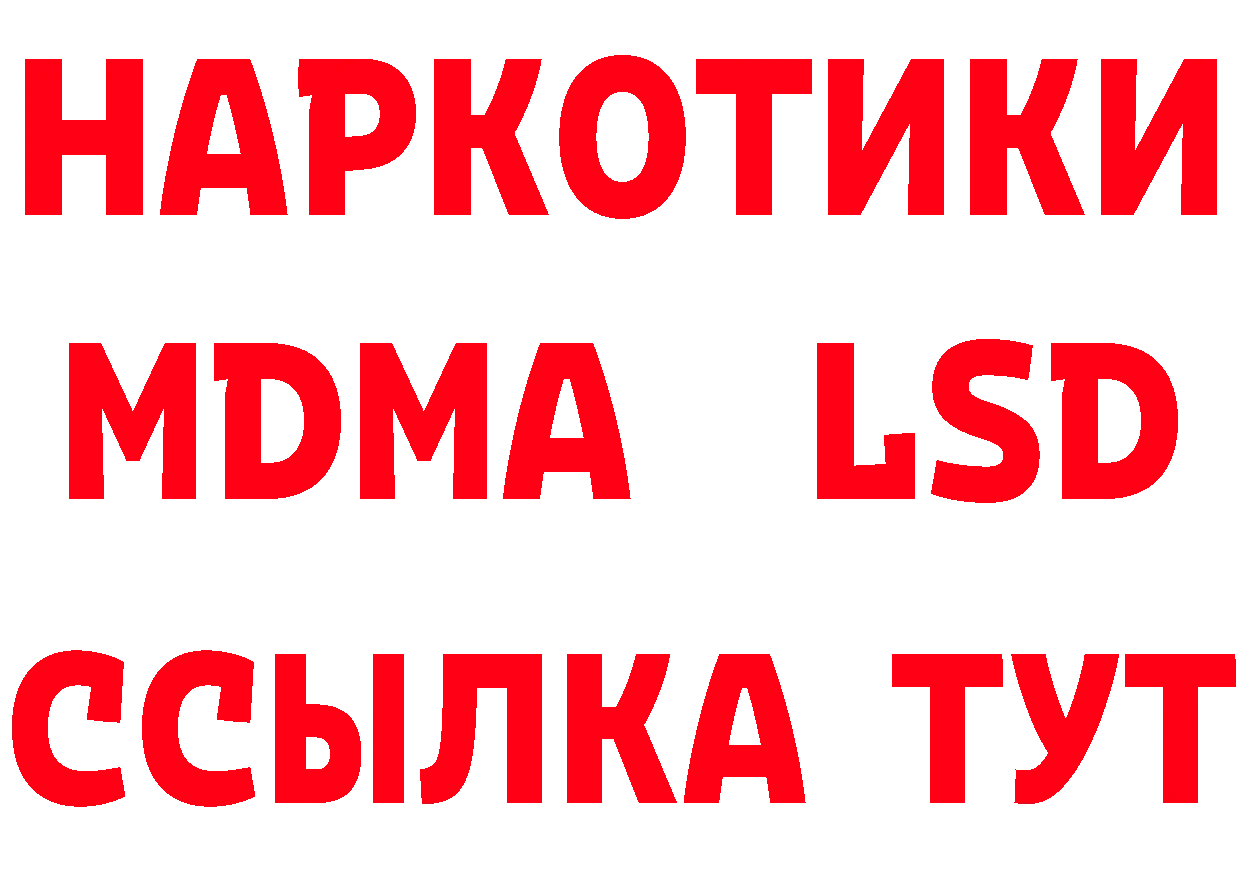 НАРКОТИКИ
MDMA LSD
ССЫЛКА ТУТ